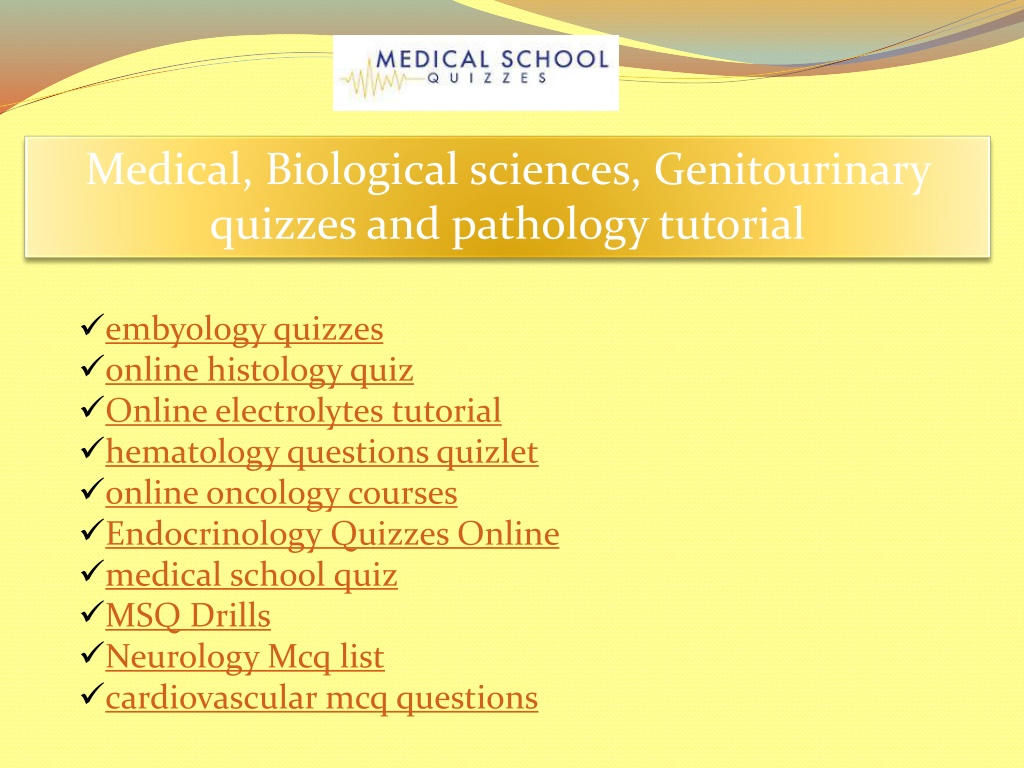 MEDICAL SCHOOL
QUIZZES

Medical, Biological sciences, Genitourinary quizzes and pathology tutorial

✓embyology quizzes
✓online histology quiz
✓Online electrolytes tutorial
✓hematology questions quizlet
✓online oncology courses
✓Endocrinology Quizzes Online
✓medical school quiz
✓MSQ Drills
✓Neurology Mcq list
✓cardiovascular mcq questions